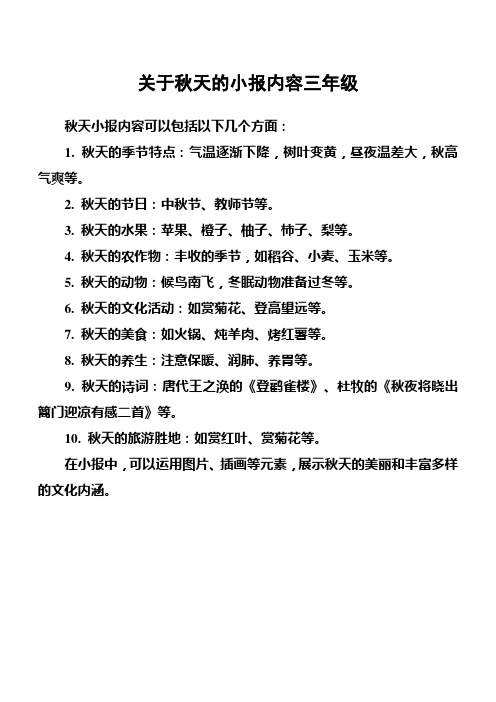 关于秋天的小报内容三年级

秋天小报内容可以包括以下几个方面：

1. 秋天的季节特点：气温逐渐下降，树叶变黄，昼夜温差大，秋高气爽等。

2. 秋天的节日：中秋节、教师节等。

3. 秋天的水果：苹果、橙子、柚子、柿子、梨等。

4. 秋天的农作物：丰收的季节，如稻谷、小麦、玉米等。

5. 秋天的动物：候鸟南飞，冬眠动物准备过冬等。

6. 秋天的文化活动：如赏菊花、登高望远等。

7. 秋天的美食：如火锅、炖羊肉、烤红薯等。

8. 秋天的养生：注意保暖、润肺、养胃等。

9. 秋天的诗词：唐代王之涣的《登鹳雀楼》、杜牧的《秋夜将晓出篱门迎凉有感二首》等。

10. 秋天的旅游胜地：如赏红叶、赏菊花等。

在小报中，可以运用图片、插画等元素，展示秋天的美丽和丰富多样的文化内涵。